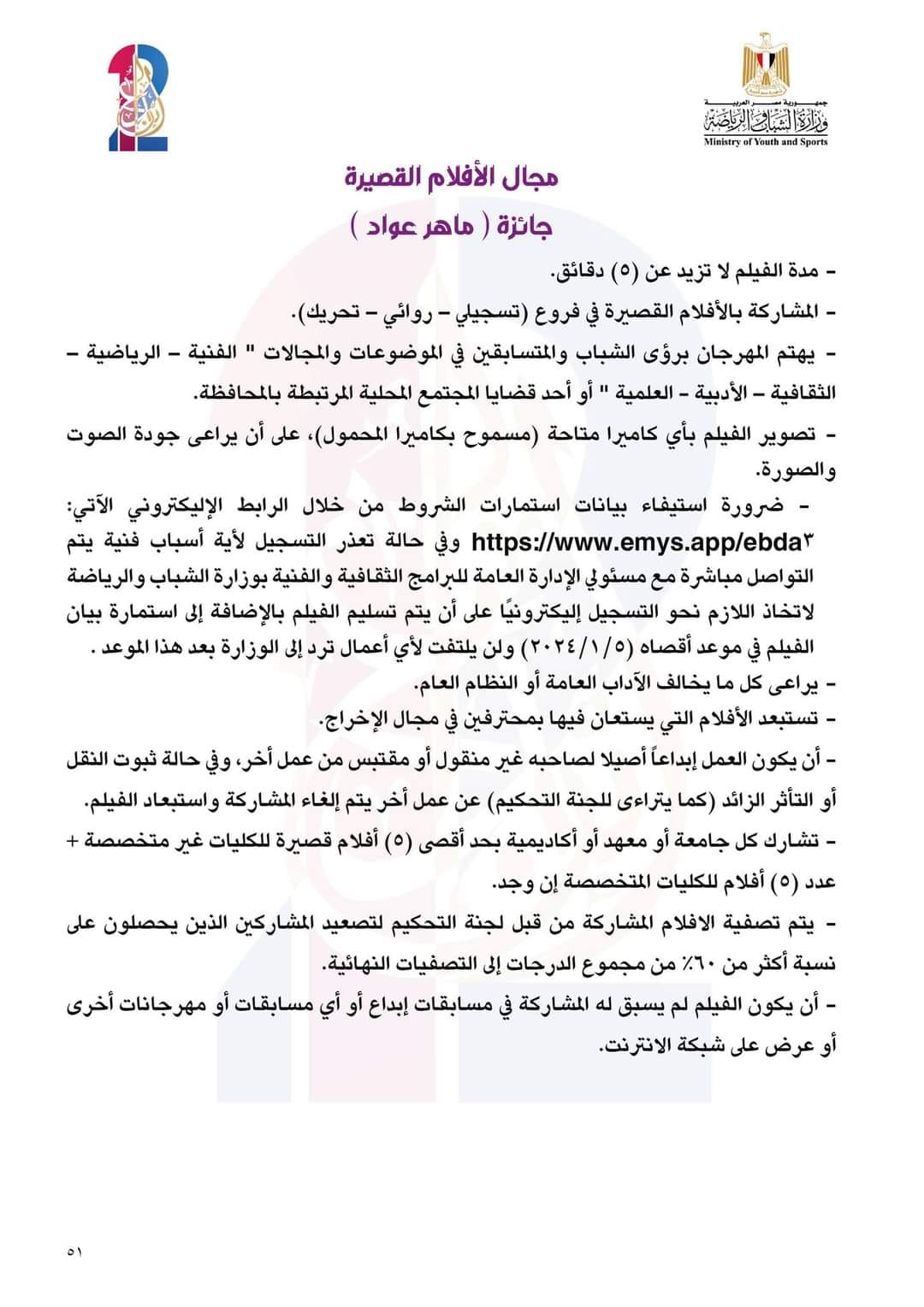 جمهورية مصر العربية
وزارة الشباب والرياضة
Ministry of Youth and Sports

مجال الأفلام القصيرة

جائزة ( ماهر عواد )

- مدة الفيلم لا تزيد عن (٥) دقائق.

- المشاركة بالأفلام القصيرة في فروع (تسجيلي – روائي – تحريك).

- يهتم المهرجان برؤى الشباب والمتسابقين في الموضوعات والمجالات " الفنية – الرياضية – الثقافية – الأدبية – العلمية " أو أحد قضايا المجتمع المحلية المرتبطة بالمحافظة.

- تصوير الفيلم بأي كاميرا متاحة (مسموح بكاميرا المحمول)، على أن يراعى جودة الصوت والصورة.

- ضرورة استيفاء بيانات استمارات الشروط من خلال الرابط الإليكتروني الآتي: https://www.emys.app/ebda٣ وفي حالة تعذر التسجيل لأية أسباب فنية يتم التواصل مباشرة مع مسئولي الإدارة العامة للبرامج الثقافية والفنية بوزارة الشباب والرياضة لاتخاذ اللازم نحو التسجيل إليكترونيًا على أن يتم تسليم الفيلم بالإضافة إلى استمارة بيان الفيلم في موعد أقصاه (٢٠٢٤/١/٥) ولن يلتفت لأي أعمال ترد إلى الوزارة بعد هذا الموعد .

- يراعى كل ما يخالف الآداب العامة أو النظام العام.

- تستبعد الأفلام التي يستعان فيها بمحترفين في مجال الإخراج.

- أن يكون العمل إبداعاً أصيلا لصاحبه غير منقول أو مقتبس من عمل أخر، وفي حالة ثبوت النقل أو التأثر الزائد (كما يتراءى للجنة التحكيم) عن عمل أخر يتم إلغاء المشاركة واستبعاد الفيلم.

- تشارك كل جامعة أو معهد أو أكاديمية بحد أقصى (٥) أفلام قصيرة للكليات غير متخصصة + عدد (٥) أفلام للكليات المتخصصة إن وجد.

- يتم تصفية الافلام المشاركة من قبل لجنة التحكيم لتصعيد المشاركين الذين يحصلون على نسبة أكثر من ٦٠٪ من مجموع الدرجات إلى التصفيات النهائية.

- أن يكون الفيلم لم يسبق له المشاركة في مسابقات إبداع أو أي مسابقات أو مهرجانات أخرى أو عرض على شبكة الانترنت.

٥١